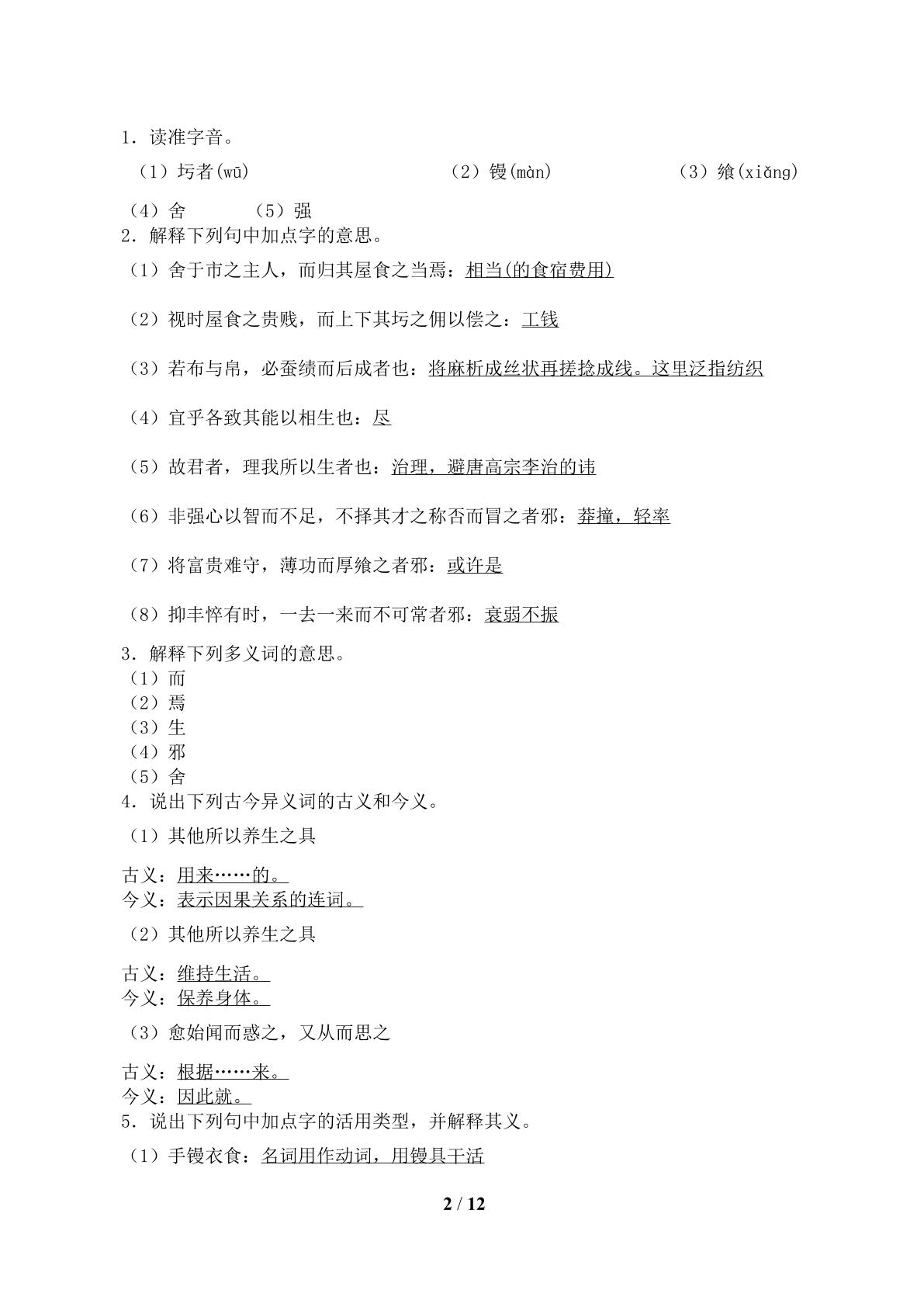 1.读准字音。

（1）圬者(wū)　（2）镘(màn)　（3）飨(xiǎng)

（4）舍　（5）强

2.解释下列句中加点字的意思。

（1）舍于市之主人，而归其屋食之当焉：相当(的食宿费用)

（2）视时屋食之贵贱，而上下其圬之佣以偿之：工钱

（3）若布与帛，必蚕绩而后成者也：将麻析成丝状再搓捻成线。这里泛指纺织

（4）宜乎各致其能以相生也：尽

（5）故君者，理我所以生者也：治理，避唐高宗李治的讳

（6）非强心以智而不足，不择其才之称否而冒之者邪：莽撞，轻率

（7）将富贵难守，薄功而厚飨之者邪：或许是

（8）抑丰悴有时，一去一来而不可常者邪：衰弱不振

3.解释下列多义词的意思。

（1）而
（2）焉
（3）生
（4）邪
（5）舍

4.说出下列古今异义词的古义和今义。

（1）其他所以养生之具

古义：用来……的。
今义：表示因果关系的连词。

（2）其他所以养生之具

古义：维持生活。
今义：保养身体。

（3）愈始闻而惑之，又从而思之

古义：根据……来。
今义：因此就。

5.说出下列句中加点字的活用类型，并解释其义。

（1）手镘衣食：名词用作动词，用镘具干活

2 / 12